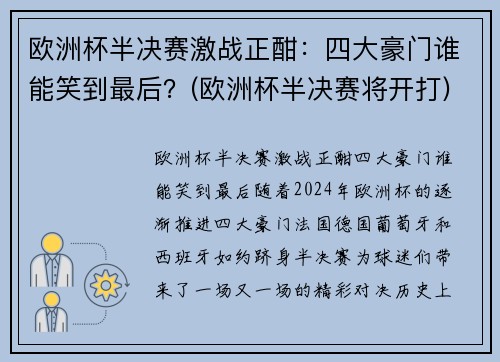 欧洲杯半决赛激战正酣：四大豪门谁能笑到最后？(欧洲杯半决赛将开打)

欧洲杯半决赛激战正酣四大豪门谁能笑到最后随着2024年欧洲杯的逐渐推进四大豪门法国德国葡萄牙和西班牙如约跻身半决赛为球迷们带来了一场又一场的精彩对决历史上